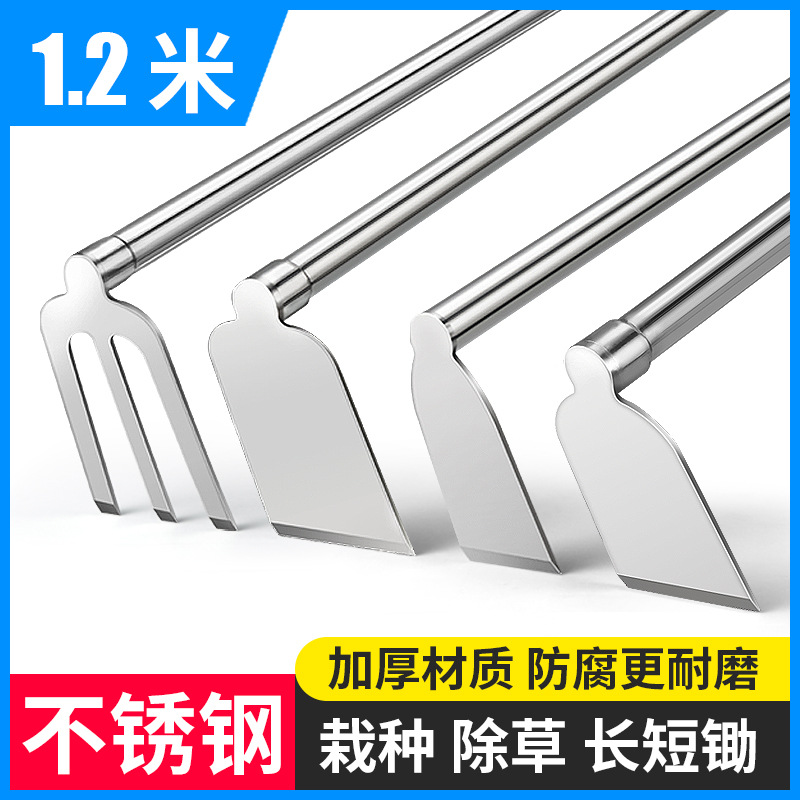 1.2 米

加厚材质 防腐更耐磨

不锈钢

栽种 除草 长短锄